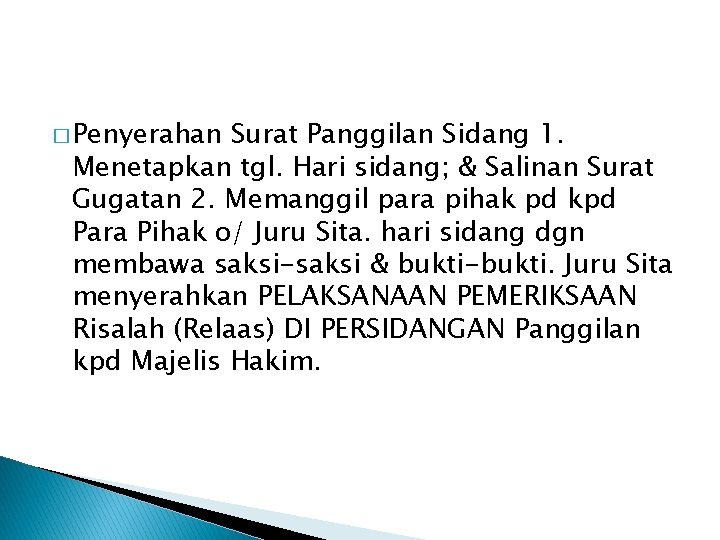 □ Penyerahan Surat Panggilan Sidang 1. Menetapkan tgl. Hari sidang; & Salinan Surat Gugatan 2. Memanggil para pihak pd kpd Para Pihak o/ Juru Sita. hari sidang dgn membawa saksi-saksi & bukti-bukti. Juru Sita menyerahkan PELAKSANAAN PEMERIKSAAN Risalah (Relaas) DI PERSIDANGAN Panggilan kpd Majelis Hakim.